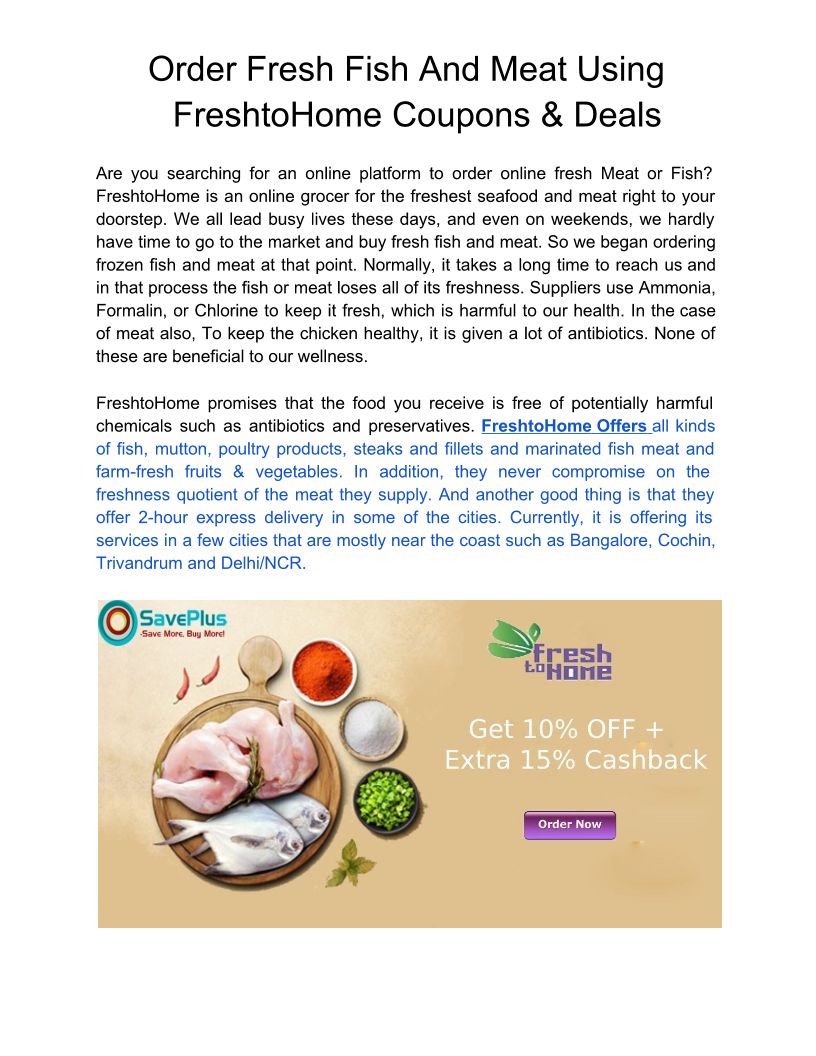 Order Fresh Fish And Meat Using FreshtoHome Coupons & Deals

Are you searching for an online platform to order online fresh Meat or Fish? FreshtoHome is an online grocer for the freshest seafood and meat right to your doorstep. We all lead busy lives these days, and even on weekends, we hardly have time to go to the market and buy fresh fish and meat. So we began ordering frozen fish and meat at that point. Normally, it takes a long time to reach us and in that process the fish or meat loses all of its freshness. Suppliers use Ammonia, Formalin, or Chlorine to keep it fresh, which is harmful to our health. In the case of meat also, To keep the chicken healthy, it is given a lot of antibiotics. None of these are beneficial to our wellness.

FreshtoHome promises that the food you receive is free of potentially harmful chemicals such as antibiotics and preservatives. FreshtoHome Offers all kinds of fish, mutton, poultry products, steaks and fillets and marinated fish meat and farm-fresh fruits & vegetables. In addition, they never compromise on the freshness quotient of the meat they supply. And another good thing is that they offer 2-hour express delivery in some of the cities. Currently, it is offering its services in a few cities that are mostly near the coast such as Bangalore, Cochin, Trivandrum and Delhi/NCR.

SavePlus
-Save More, Buy More!

fresh to Home

Get 10% OFF +
Extra 15% Cashback

Order Now